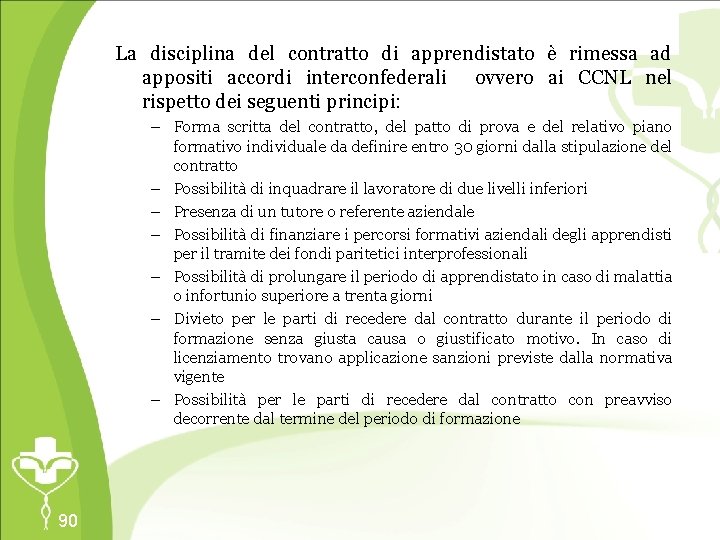 La disciplina del contratto di apprendistato è rimessa ad appositi accordi interconfederali ovvero ai CCNL nel rispetto dei seguenti principi:

– Forma scritta del contratto, del patto di prova e del relativo piano formativo individuale da definire entro 30 giorni dalla stipulazione del contratto
– Possibilità di inquadrare il lavoratore di due livelli inferiori
– Presenza di un tutore o referente aziendale
– Possibilità di finanziare i percorsi formativi aziendali degli apprendisti per il tramite dei fondi paritetici interprofessionali
– Possibilità di prolungare il periodo di apprendistato in caso di malattia o infortunio superiore a trenta giorni
– Divieto per le parti di recedere dal contratto durante il periodo di formazione senza giusta causa o giustificato motivo. In caso di licenziamento trovano applicazione sanzioni previste dalla normativa vigente
– Possibilità per le parti di recedere dal contratto con preavviso decorrente dal termine del periodo di formazione

90